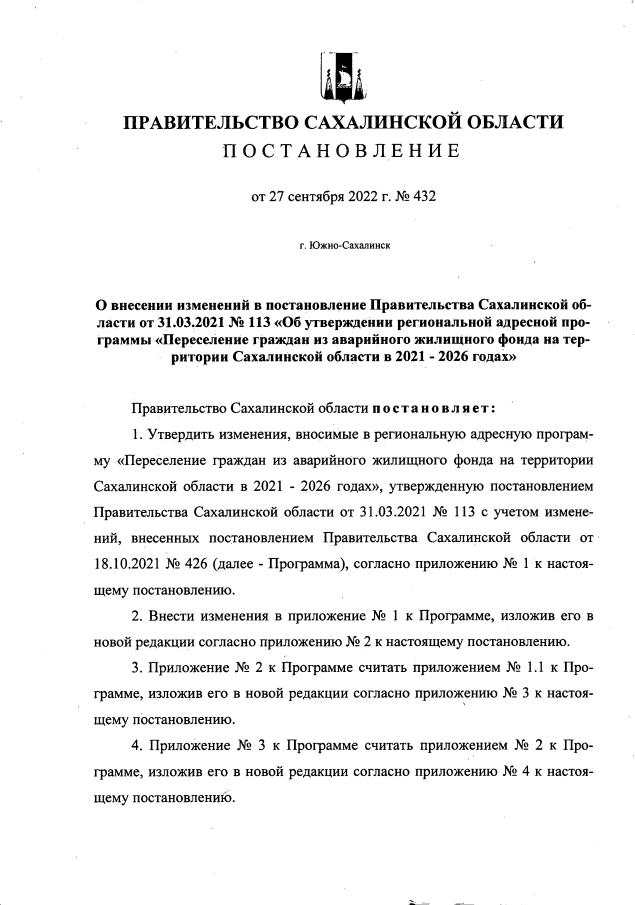 ПРАВИТЕЛЬСТВО САХАЛИНСКОЙ ОБЛАСТИ
ПОСТАНОВЛЕНИЕ

от 27 сентября 2022 г. № 432

г. Южно-Сахалинск

О внесении изменений в постановление Правительства Сахалинской области от 31.03.2021 № 113 «Об утверждении региональной адресной программы «Переселение граждан из аварийного жилищного фонда на территории Сахалинской области в 2021 - 2026 годах»

Правительство Сахалинской области постановляет:

1. Утвердить изменения, вносимые в региональную адресную программу «Переселение граждан из аварийного жилищного фонда на территории Сахалинской области в 2021 - 2026 годах», утвержденную постановлением Правительства Сахалинской области от 31.03.2021 № 113 с учетом изменений, внесенных постановлением Правительства Сахалинской области от 18.10.2021 № 426 (далее - Программа), согласно приложению № 1 к настоящему постановлению.

2. Внести изменения в приложение № 1 к Программе, изложив его в новой редакции согласно приложению № 2 к настоящему постановлению.

3. Приложение № 2 к Программе считать приложением № 1.1 к Программе, изложив его в новой редакции согласно приложению № 3 к настоящему постановлению.

4. Приложение № 3 к Программе считать приложением № 2 к Программе, изложив его в новой редакции согласно приложению № 4 к настоящему постановлению.